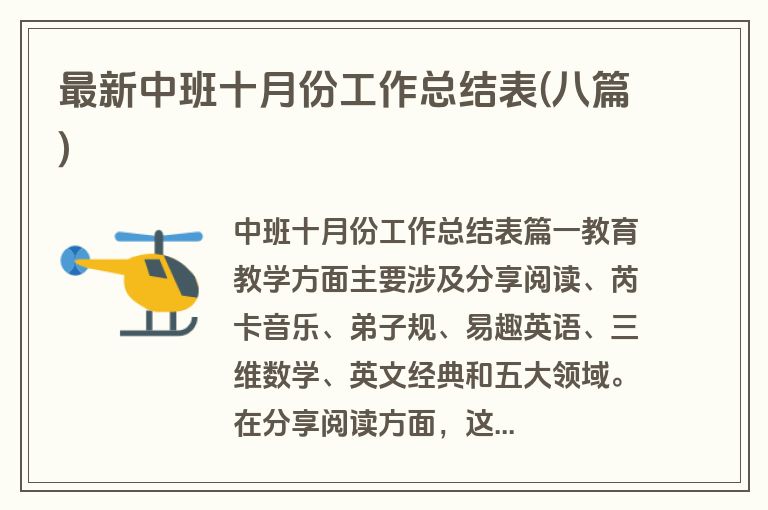 最新中班十月份工作总结表(八篇)

中班十月份工作总结表篇一教育教学方面主要涉及分享阅读、芮卡音乐、弟子规、易趣英语、三维数学、英文经典和五大领域。在分享阅读方面，这...